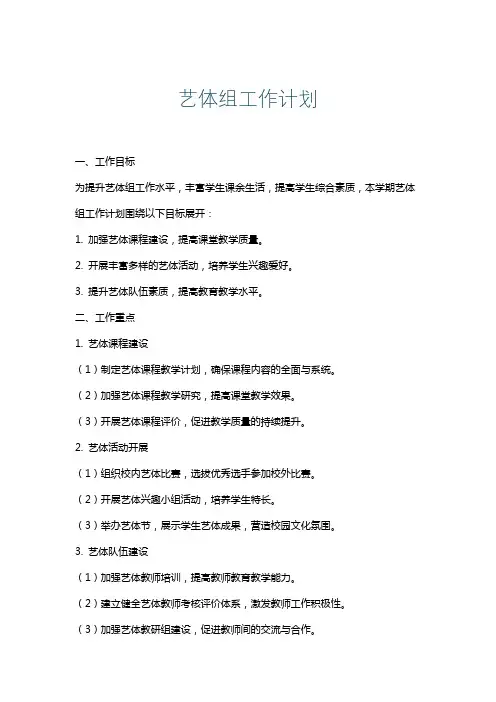 艺体组工作计划

一、工作目标

为提升艺体组工作水平，丰富学生课余生活，提高学生综合素质，本学期艺体组工作计划围绕以下目标展开：

1. 加强艺体课程建设，提高课堂教学质量。

2. 开展丰富多样的艺体活动，培养学生兴趣爱好。

3. 提升艺体队伍素质，提高教育教学水平。

二、工作重点

1. 艺体课程建设

（1）制定艺体课程教学计划，确保课程内容的全面与系统。

（2）加强艺体课程教学研究，提高课堂教学效果。

（3）开展艺体课程评价，促进教学质量的持续提升。

2. 艺体活动开展

（1）组织校内艺体比赛，选拔优秀选手参加校外比赛。

（2）开展艺体兴趣小组活动，培养学生特长。

（3）举办艺体节，展示学生艺体成果，营造校园文化氛围。

3. 艺体队伍建设

（1）加强艺体教师培训，提高教师教育教学能力。

（2）建立健全艺体教师考核评价体系，激发教师工作积极性。

（3）加强艺体教研组建设，促进教师间的交流与合作。